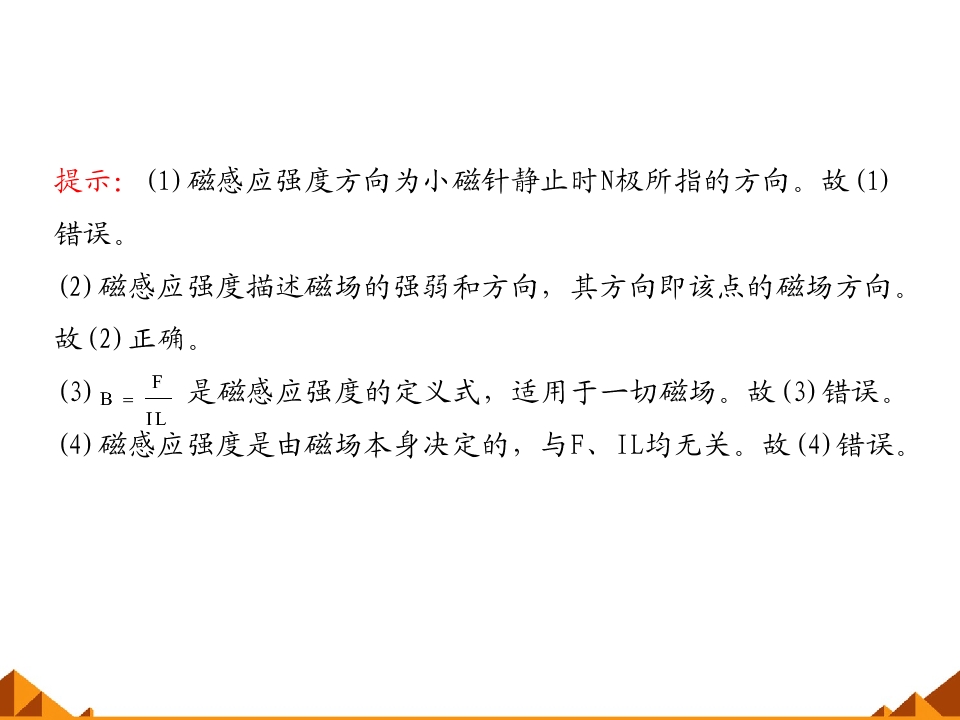 提示:(1)磁感应强度方向为小磁针静止时N极所指的方向。故(1)错误。

(2)磁感应强度描述磁场的强弱和方向,其方向即该点的磁场方向。故(2)正确。

(3)$B=\frac{F}{IL}$是磁感应强度的定义式,适用于一切磁场。故(3)错误。

(4)磁感应强度是由磁场本身决定的,与F、IL均无关。故(4)错误。